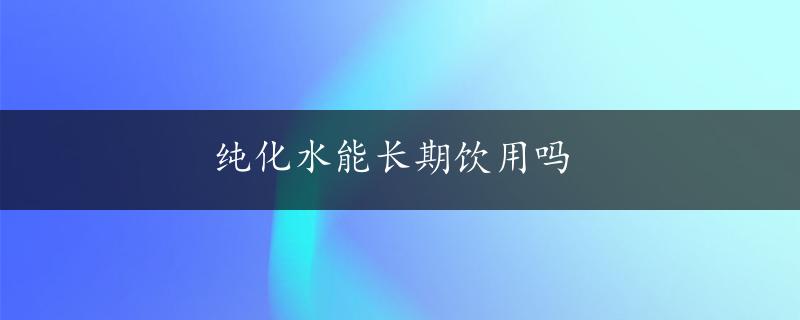 纯化水能长期饮用吗